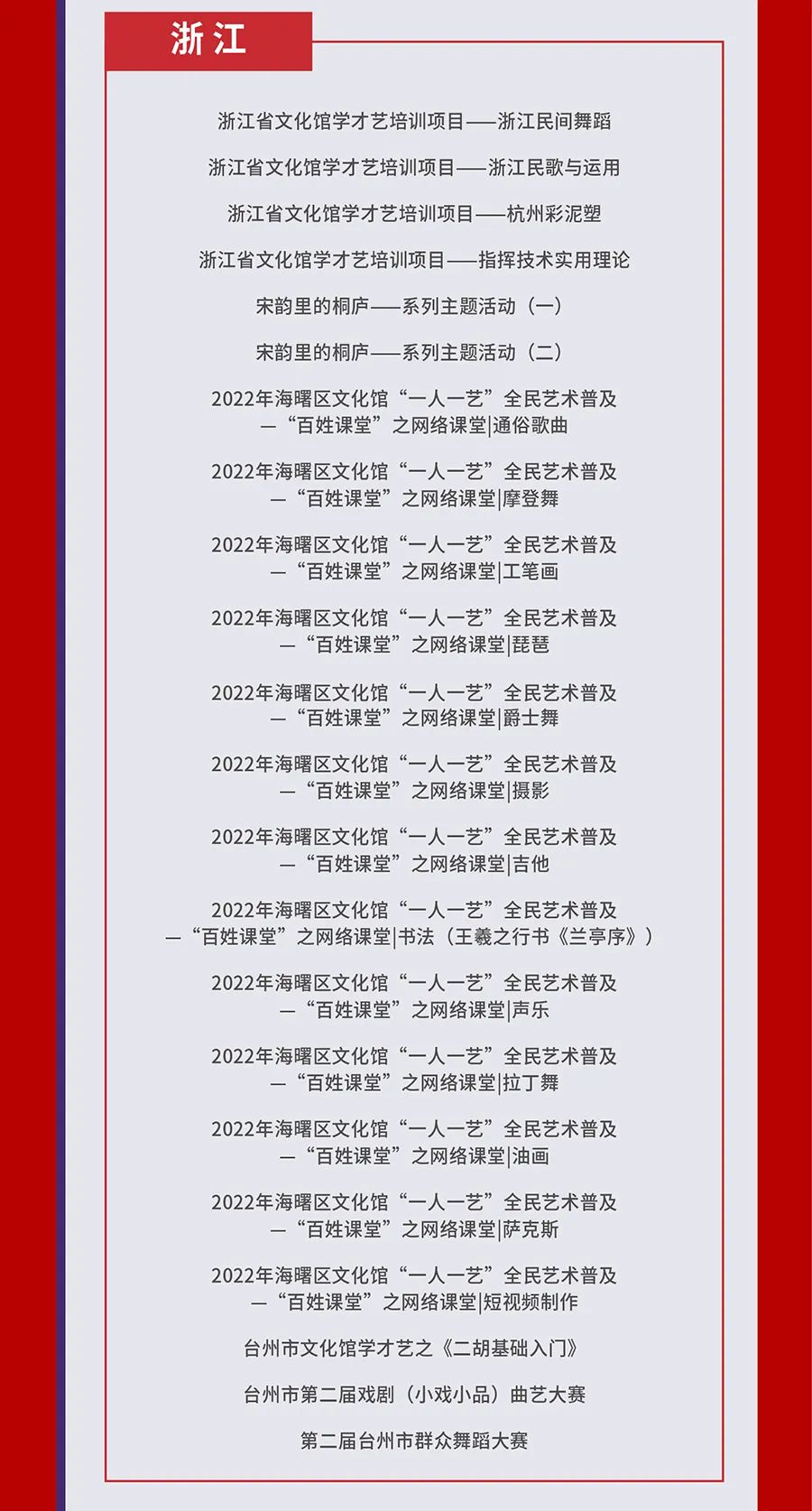 浙江

浙江省文化馆学才艺培训项目——浙江民间舞蹈

浙江省文化馆学才艺培训项目——浙江民歌与运用

浙江省文化馆学才艺培训项目——杭州彩泥塑

浙江省文化馆学才艺培训项目——指挥技术实用理论

宋韵里的桐庐——系列主题活动（一）

宋韵里的桐庐——系列主题活动（二）

2022年海曙区文化馆“一人一艺”全民艺术普及
—“百姓课堂”之网络课堂|通俗歌曲

2022年海曙区文化馆“一人一艺”全民艺术普及
—“百姓课堂”之网络课堂|摩登舞

2022年海曙区文化馆“一人一艺”全民艺术普及
—“百姓课堂”之网络课堂|工笔画

2022年海曙区文化馆“一人一艺”全民艺术普及
—“百姓课堂”之网络课堂|琵琶

2022年海曙区文化馆“一人一艺”全民艺术普及
—“百姓课堂”之网络课堂|爵士舞

2022年海曙区文化馆“一人一艺”全民艺术普及
—“百姓课堂”之网络课堂|摄影

2022年海曙区文化馆“一人一艺”全民艺术普及
—“百姓课堂”之网络课堂|吉他

2022年海曙区文化馆“一人一艺”全民艺术普及
—“百姓课堂”之网络课堂|书法（王羲之行书《兰亭序》）

2022年海曙区文化馆“一人一艺”全民艺术普及
—“百姓课堂”之网络课堂|声乐

2022年海曙区文化馆“一人一艺”全民艺术普及
—“百姓课堂”之网络课堂|拉丁舞

2022年海曙区文化馆“一人一艺”全民艺术普及
—“百姓课堂”之网络课堂|油画

2022年海曙区文化馆“一人一艺”全民艺术普及
—“百姓课堂”之网络课堂|萨克斯

2022年海曙区文化馆“一人一艺”全民艺术普及
—“百姓课堂”之网络课堂|短视频制作

台州市文化馆学才艺之《二胡基础入门》

台州市第二届戏剧（小戏小品）曲艺大赛

第二届台州市群众舞蹈大赛